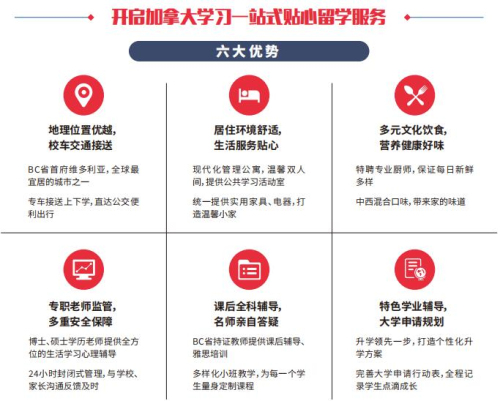 开启加拿大学习一站式贴心留学服务

六大优势

地理位置优越，
校车交通接送

BC省首府维多利亚，全球最宜居的城市之一

专车接送上下学，直达公交便利出行

居住环境舒适，
生活服务贴心

现代化管理公寓，温馨双人间，提供公共学习活动室

统一提供实用家具、电器，打造温馨小家

多元文化饮食，
营养健康好味

特聘专业厨师，保证每日新鲜多样

中西混合口味，带来家的味道

专职老师监管，
多重安全保障

博士、硕士学历老师提供全方位的生活学习心理辅导

24小时封闭式管理，与学校、家长沟通反馈及时

课后全科辅导，
名师亲自答疑

BC省持证教师提供课后辅导、雅思培训

多样化小班教学，为每一个学生量身定制课程

特色学业辅导，
大学申请规划

升学领先一步，打造个性化升学方案

完善大学申请行动表，全程记录学生点滴成长